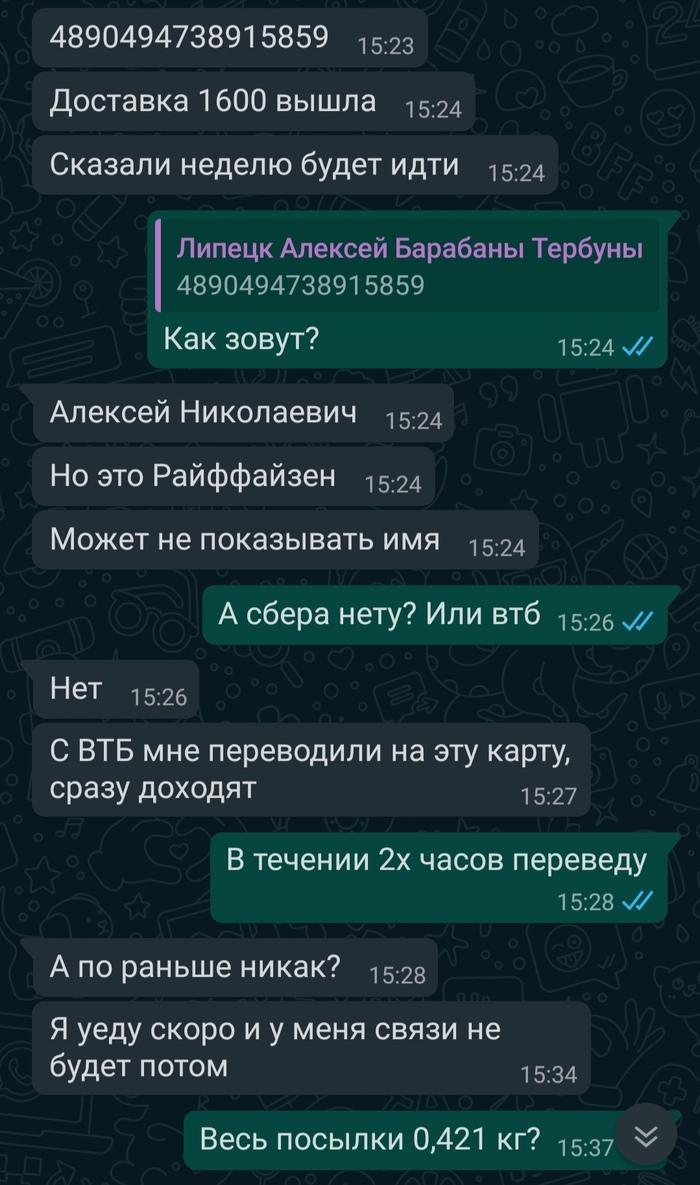 4890494738915859 15:23

Доставка 1600 вышла 15:24

Сказали неделю будет идти 15:24

Липецк Алексей Барабаны Тербуны
4890494738915859

Как зовут? 15:24

Алексей Николаевич 15:24

Но это Райффайзен 15:24

Может не показывать имя 15:24

А сбера нету? Или втб 15:26

Нет 15:26

С ВТБ мне переводили на эту карту, сразу доходят 15:27

В течении 2х часов переведу 15:28

А по раньше никак? 15:28

Я уеду скоро и у меня связи не будет потом 15:34

Весь посылки 0,421 кг? 15:37